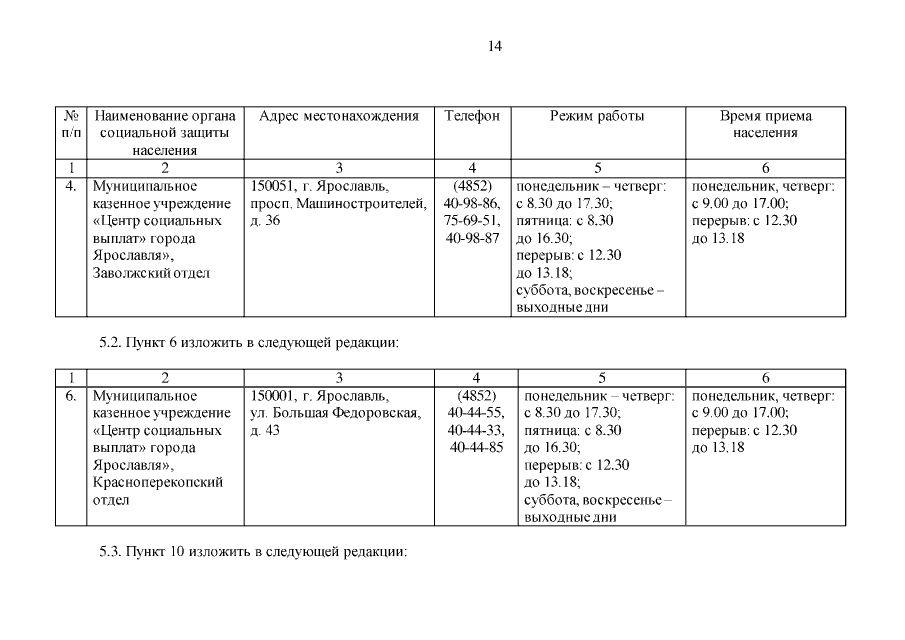 14

| № п/п | Наименование органа социальной защиты населения | Адрес местонахождения | Телефон | Режим работы | Время приема населения |
|---|---|---|---|---|---|
| 1 | 2 | 3 | 4 | 5 | 6 |
| 4. | Муниципальное казенное учреждение «Центр социальных выплат» города Ярославля», Заволжский отдел | 150051, г. Ярославль, просп. Машиностроителей, д. 36 | (4852) 40-98-86, 75-69-51, 40-98-87 | понедельник – четверг: с 8.30 до 17.30; пятница: с 8.30 до 16.30; перерыв: с 12.30 до 13.18; суббота, воскресенье – выходные дни | понедельник, четверг: с 9.00 до 17.00; перерыв: с 12.30 до 13.18 |

5.2. Пункт 6 изложить в следующей редакции:

| 1 | 2 | 3 | 4 | 5 | 6 |
|---|---|---|---|---|---|
| 6. | Муниципальное казенное учреждение «Центр социальных выплат» города Ярославля», Красноперекопский отдел | 150001, г. Ярославль, ул. Большая Федоровская, д. 43 | (4852) 40-44-55, 40-44-33, 40-44-85 | понедельник – четверг: с 8.30 до 17.30; пятница: с 8.30 до 16.30; перерыв: с 12.30 до 13.18; суббота, воскресенье – выходные дни | понедельник, четверг: с 9.00 до 17.00; перерыв: с 12.30 до 13.18 |

5.3. Пункт 10 изложить в следующей редакции: